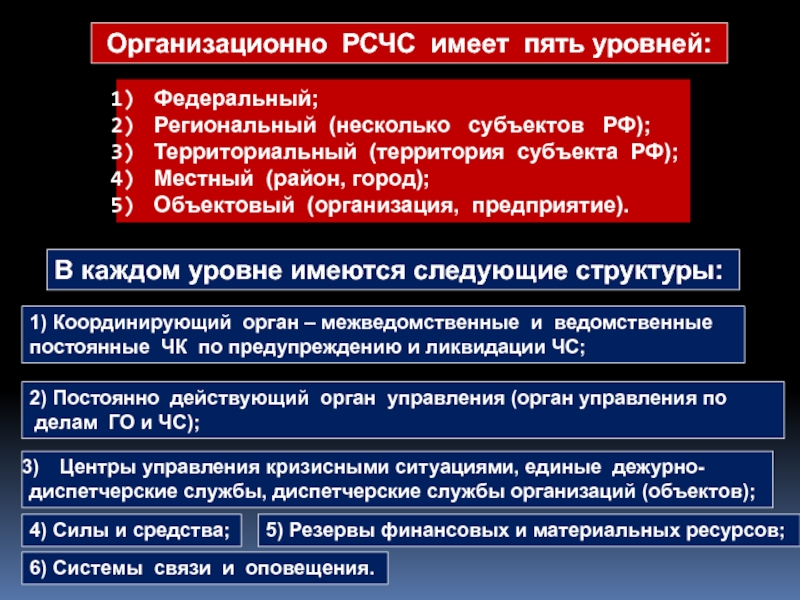 Организационно РСЧС имеет пять уровней:

1) Федеральный;
2) Региональный (несколько субъектов РФ);
3) Территориальный (территория субъекта РФ);
4) Местный (район, город);
5) Объектовый (организация, предприятие).

В каждом уровне имеются следующие структуры:

1) Координирующий орган – межведомственные и ведомственные постоянные ЧК по предупреждению и ликвидации ЧС;

2) Постоянно действующий орган управления (орган управления по делам ГО и ЧС);

3) Центры управления кризисными ситуациями, единые дежурно-диспетчерские службы, диспетчерские службы организаций (объектов);

4) Силы и средства;

5) Резервы финансовых и материальных ресурсов;

6) Системы связи и оповещения.